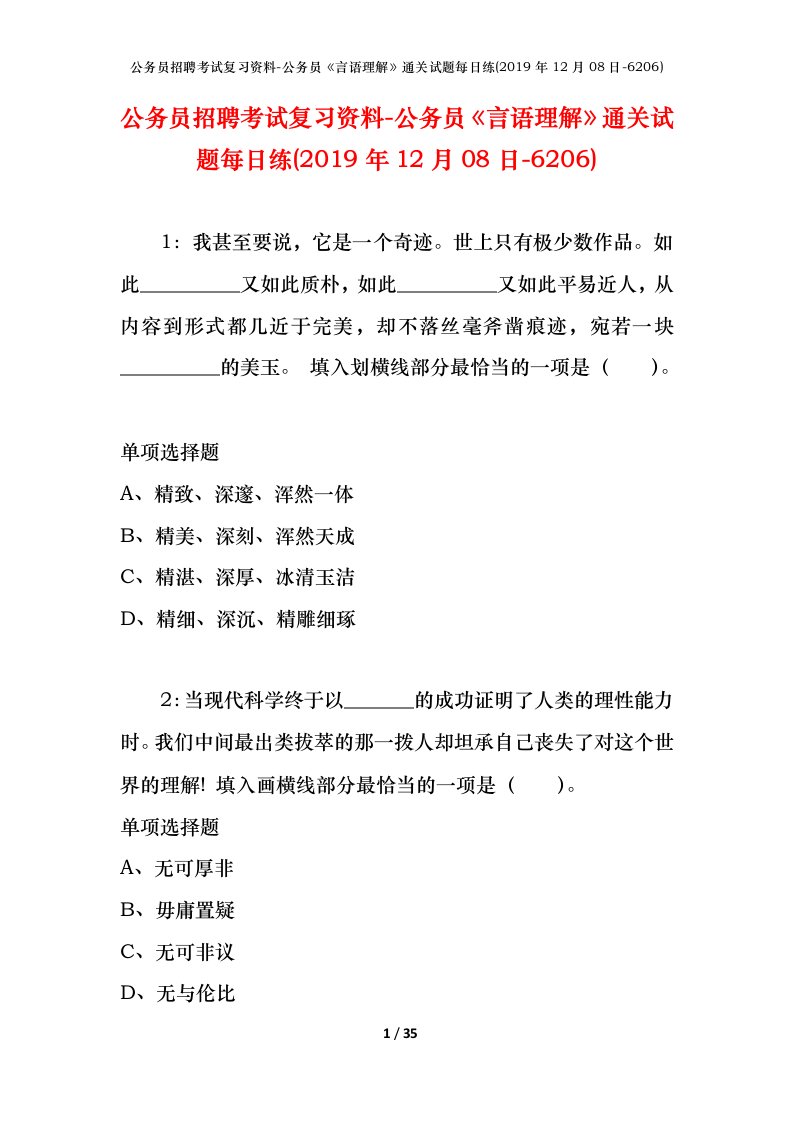 公务员招聘考试复习资料-公务员《言语理解》通关试题每日练(2019 年 12 月 08 日-6206)

公务员招聘考试复习资料-公务员《言语理解》通关试题每日练(2019 年 12 月 08 日-6206)

1：我甚至要说，它是一个奇迹。世上只有极少数作品。如此__________又如此质朴，如此__________又如此平易近人，从内容到形式都几近于完美，却不落丝毫斧凿痕迹，宛若一块__________的美玉。 填入划横线部分最恰当的一项是（　　）。

单项选择题

A、精致、深邃、浑然一体

B、精美、深刻、浑然天成

C、精湛、深厚、冰清玉洁

D、精细、深沉、精雕细琢

2：当现代科学终于以_______的成功证明了人类的理性能力时。我们中间最出类拔萃的那一拨人却坦承自己丧失了对这个世界的理解! 填入画横线部分最恰当的一项是（　　）。

单项选择题

A、无可厚非

B、毋庸置疑

C、无可非议

D、无与伦比

1 / 35